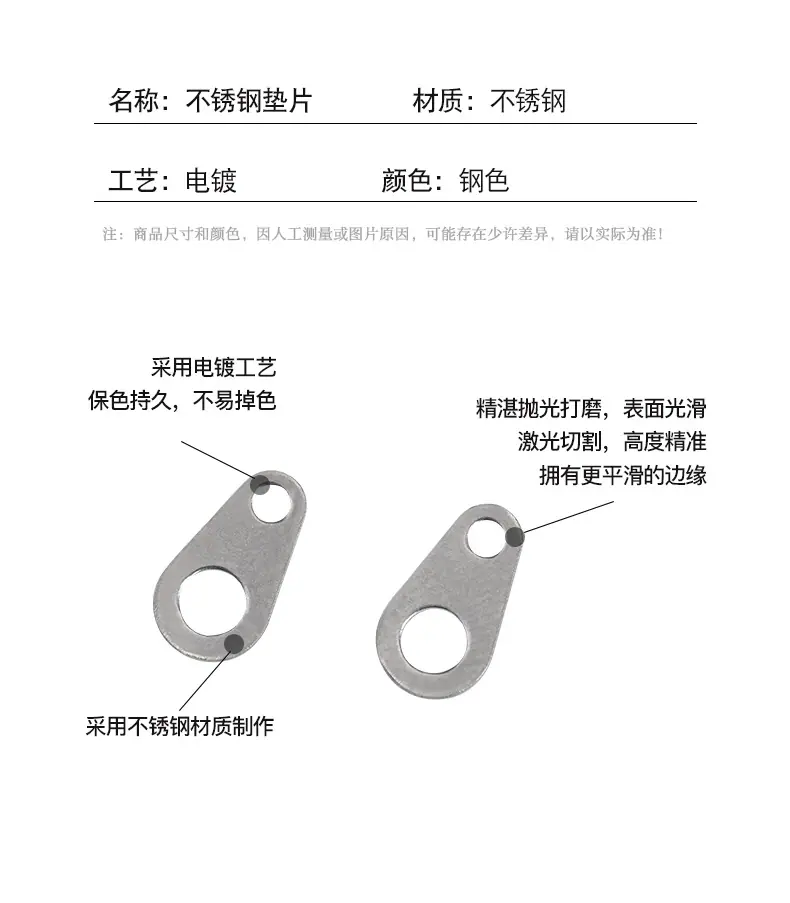 名称：不锈钢垫片　　材质：不锈钢

工艺：电镀　　颜色：钢色

注：商品尺寸和颜色，因人工测量或图片原因，可能存在少许差异，请以实际为准！

采用电镀工艺
保色持久，不易掉色

精湛抛光打磨，表面光滑
激光切割，高度精准
拥有更平滑的边缘

采用不锈钢材质制作